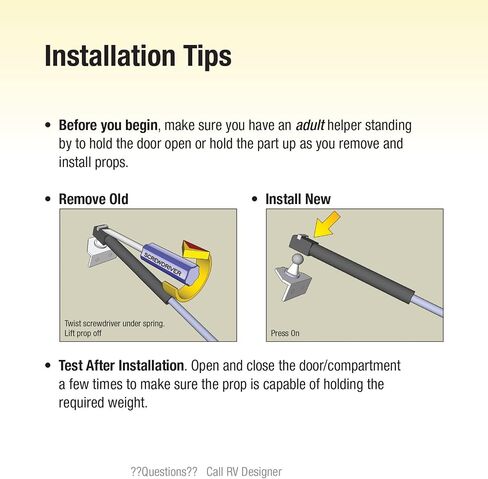 Installation Tips

• Before you begin, make sure you have an adult helper standing by to hold the door open or hold the part up as you remove and install props.

• Remove Old

SCREWDRIVER

Twist screwdriver under spring.
Lift prop off

• Install New

Press On

• Test After Installation. Open and close the door/compartment a few times to make sure the prop is capable of holding the required weight.

??Questions?? Call RV Designer